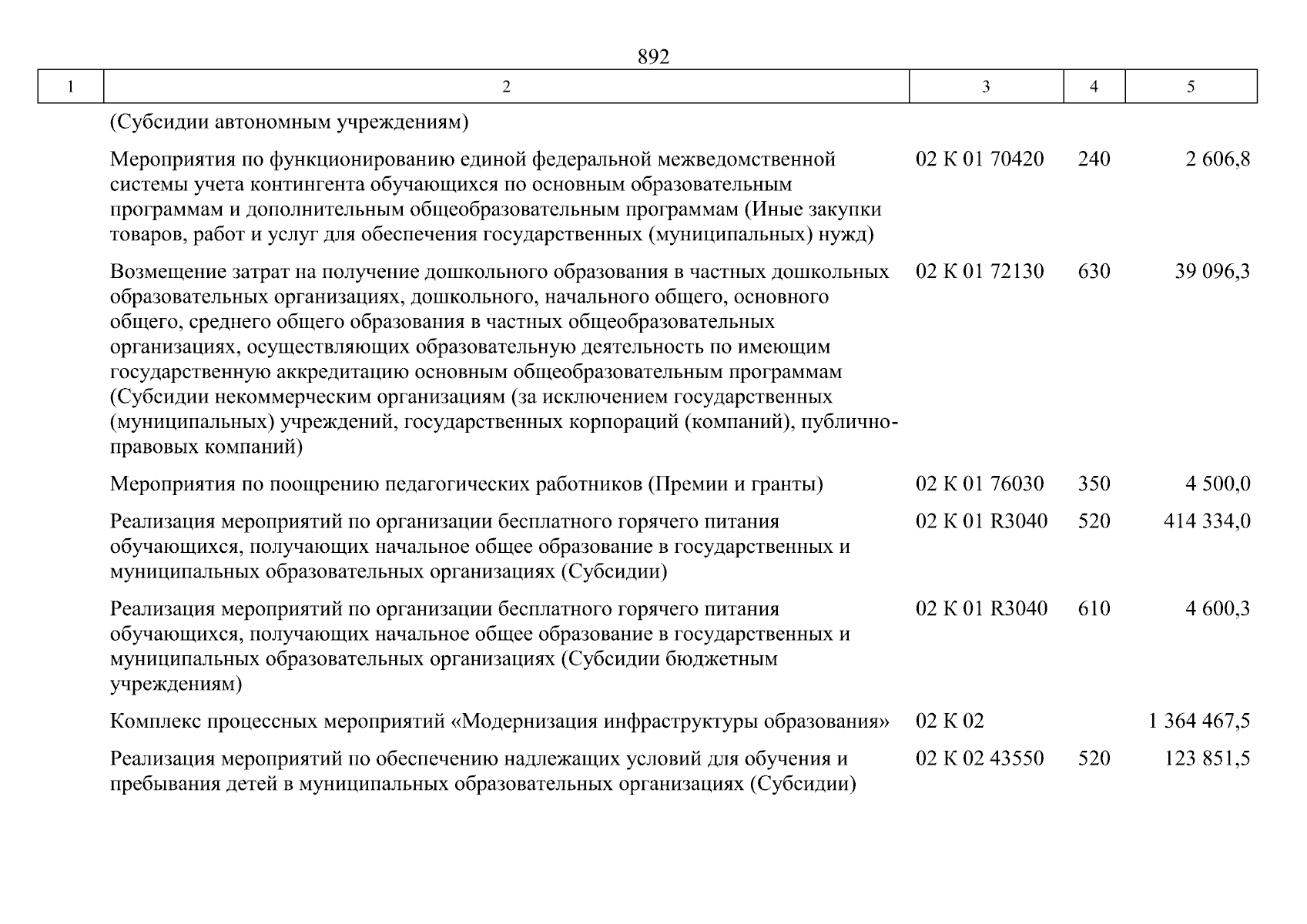 892

| 1 | 2 | 3 | 4 | 5 |
|---|---|---|---|---|
| | (Субсидии автономным учреждениям) | | | |
| | Мероприятия по функционированию единой федеральной межведомственной системы учета контингента обучающихся по основным образовательным программам и дополнительным общеобразовательным программам (Иные закупки товаров, работ и услуг для обеспечения государственных (муниципальных) нужд) | 02 К 01 70420 | 240 | 2 606,8 |
| | Возмещение затрат на получение дошкольного образования в частных дошкольных образовательных организациях, дошкольного, начального общего, основного общего, среднего общего образования в частных общеобразовательных организациях, осуществляющих образовательную деятельность по имеющим государственную аккредитацию основным общеобразовательным программам (Субсидии некоммерческим организациям (за исключением государственных (муниципальных) учреждений, государственных корпораций (компаний), публично-правовых компаний) | 02 К 01 72130 | 630 | 39 096,3 |
| | Мероприятия по поощрению педагогических работников (Премии и гранты) | 02 К 01 76030 | 350 | 4 500,0 |
| | Реализация мероприятий по организации бесплатного горячего питания обучающихся, получающих начальное общее образование в государственных и муниципальных образовательных организациях (Субсидии) | 02 К 01 R3040 | 520 | 414 334,0 |
| | Реализация мероприятий по организации бесплатного горячего питания обучающихся, получающих начальное общее образование в государственных и муниципальных образовательных организациях (Субсидии бюджетным учреждениям) | 02 К 01 R3040 | 610 | 4 600,3 |
| | Комплекс процессных мероприятий «Модернизация инфраструктуры образования» | 02 К 02 | | 1 364 467,5 |
| | Реализация мероприятий по обеспечению надлежащих условий для обучения и пребывания детей в муниципальных образовательных организациях (Субсидии) | 02 К 02 43550 | 520 | 123 851,5 |